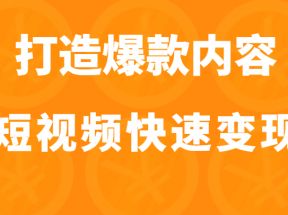 打造爆款内容
短视频快速变现